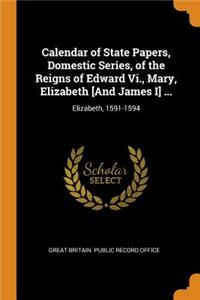 Calendar of State Papers, Domestic Series, of the Reigns of Edward Vi., Mary, Elizabeth [And James I] ...

Elizabeth, 1591-1594

Scholar SELECT

GREAT BRITAIN. PUBLIC RECORD OFFICE